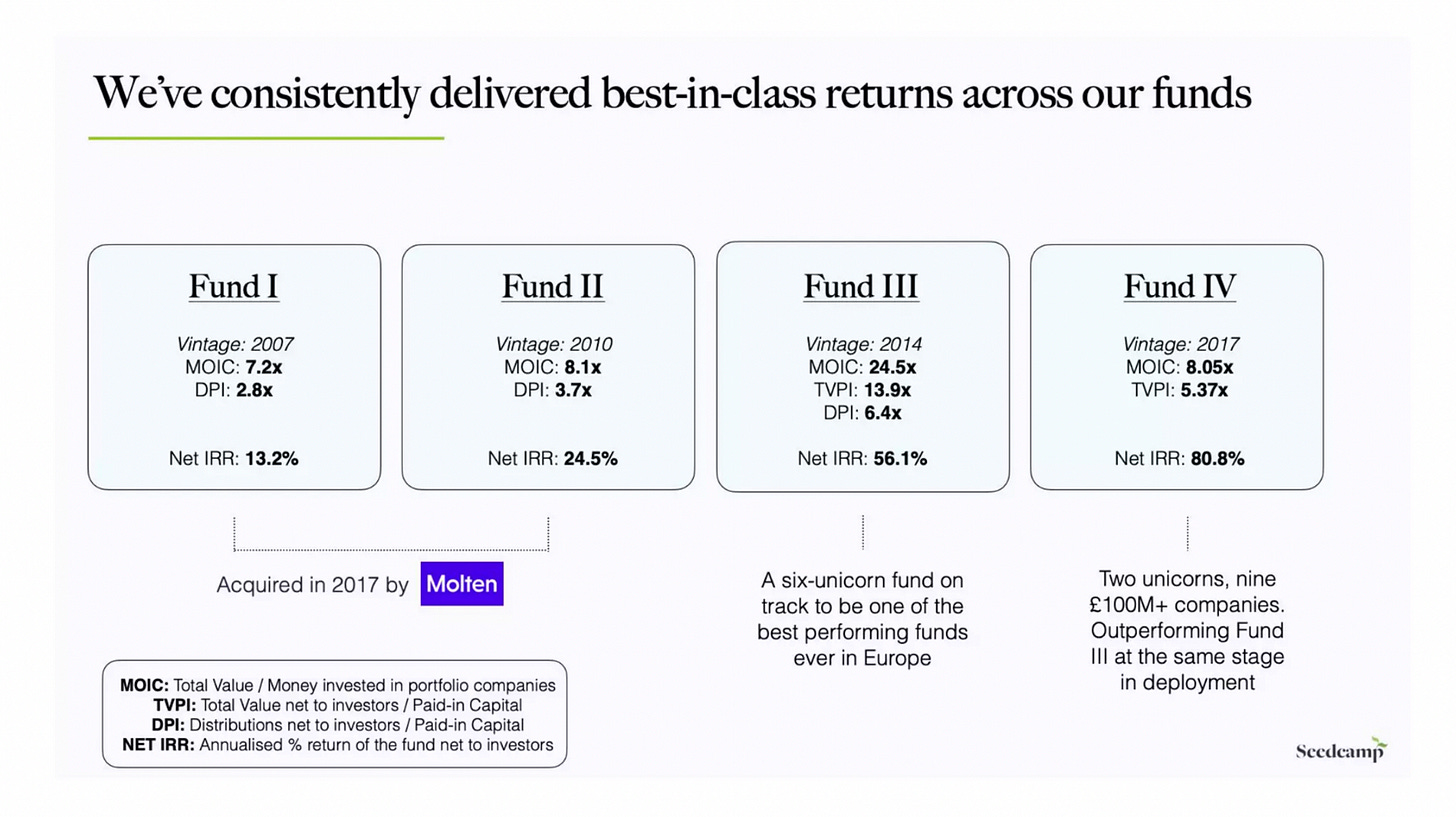 We've consistently delivered best-in-class returns across our funds

Fund I
Vintage: 2007
MOIC: 7.2x
DPI: 2.8x
Net IRR: 13.2%

Fund II
Vintage: 2010
MOIC: 8.1x
DPI: 3.7x
Net IRR: 24.5%

Fund III
Vintage: 2014
MOIC: 24.5x
TVPI: 13.9x
DPI: 6.4x
Net IRR: 56.1%

Fund IV
Vintage: 2017
MOIC: 8.05x
TVPI: 5.37x
Net IRR: 80.8%

Acquired in 2017 by Molten

A six-unicorn fund on track to be one of the best performing funds ever in Europe

Two unicorns, nine £100M+ companies. Outperforming Fund III at the same stage in deployment

MOIC: Total Value / Money invested in portfolio companies
TVPI: Total Value net to investors / Paid-in Capital
DPI: Distributions net to investors / Paid-in Capital
NET IRR: Annualised % return of the fund net to investors

Seedcamp